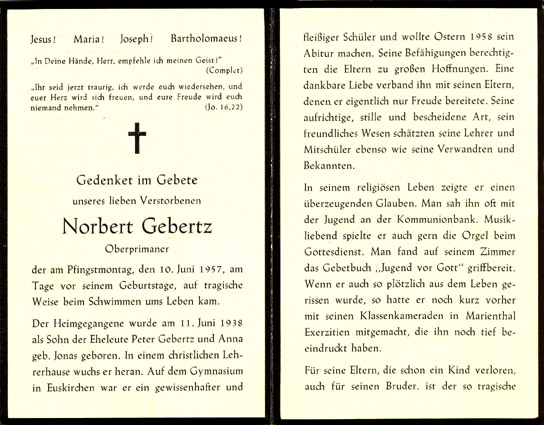 Jesus! Maria! Joseph! Bartholomaeus!

„In Deine Hände, Herr, empfehle ich meinen Geist!"
(Complet)

„Ihr seid jetzt traurig, ich werde euch wiedersehen, und euer Herz wird sich freuen, und eure Freude wird euch niemand nehmen."
(Jo. 16,22)

Gedenket im Gebete
unseres lieben Verstorbenen
Norbert Gebertz
Oberprimaner
der am Pfingstmontag, den 10. Juni 1957, am Tage vor seinem Geburtstage, auf tragische Weise beim Schwimmen ums Leben kam.

Der Heimgegangene wurde am 11. Juni 1938 als Sohn der Eheleute Peter Gebertz und Anna geb. Jonas geboren. In einem christlichen Lehrerhause wuchs er heran. Auf dem Gymnasium in Euskirchen war er ein gewissenhafter und fleißiger Schüler und wollte Ostern 1958 sein Abitur machen. Seine Befähigungen berechtigten die Eltern zu großen Hoffnungen. Eine dankbare Liebe verband ihn mit seinen Eltern, denen er eigentlich nur Freude bereitete. Seine aufrichtige, stille und bescheidene Art, sein freundliches Wesen schätzten seine Lehrer und Mitschüler ebenso wie seine Verwandten und Bekannten.

In seinem religiösen Leben zeigte er einen überzeugenden Glauben. Man sah ihn oft mit der Jugend an der Kommunionbank. Musikliebend spielte er auch gern die Orgel beim Gottesdienst. Man fand auf seinem Zimmer das Gebetbuch „Jugend vor Gott" griffbereit. Wenn er auch so plötzlich aus dem Leben gerissen wurde, so hatte er noch kurz vorher mit seinen Klassenkameraden in Marienthal Exerzitien mitgemacht, die ihn noch tief beeindruckt haben.

Für seine Eltern, die schon ein Kind verloren, auch für seinen Bruder, ist der so tragische